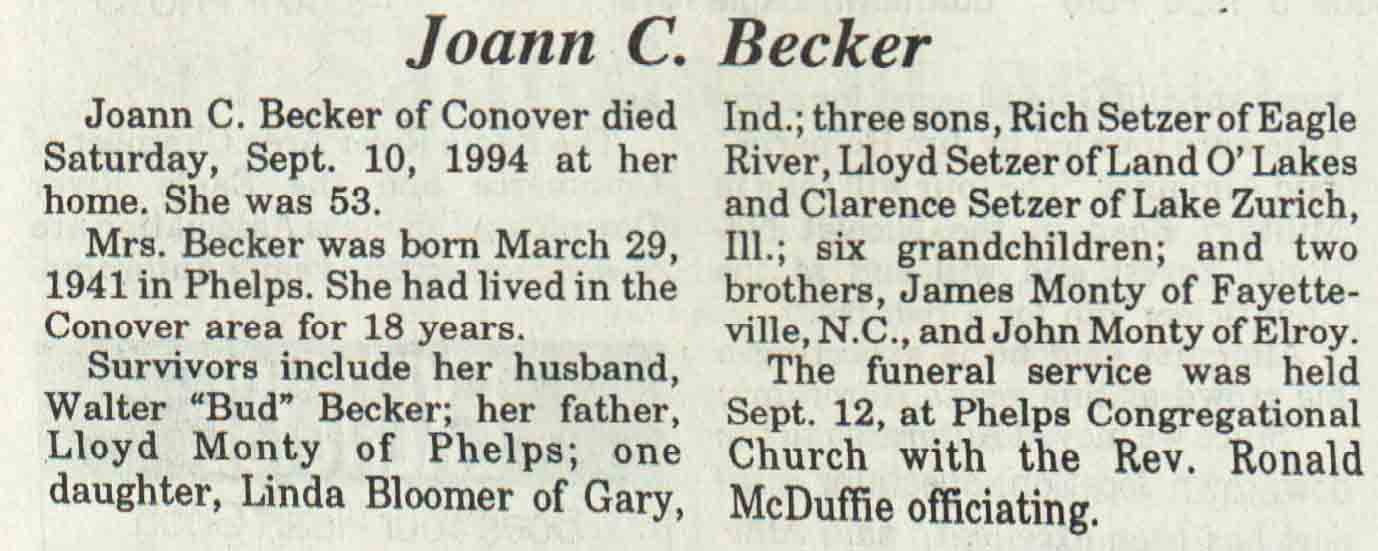 Joann C. Becker

Joann C. Becker of Conover died Saturday, Sept. 10, 1994 at her home. She was 53.

Mrs. Becker was born March 29, 1941 in Phelps. She had lived in the Conover area for 18 years.

Survivors include her husband, Walter "Bud" Becker; her father, Lloyd Monty of Phelps; one daughter, Linda Bloomer of Gary, Ind.; three sons, Rich Setzer of Eagle River, Lloyd Setzer of Land O' Lakes and Clarence Setzer of Lake Zurich, Ill.; six grandchildren; and two brothers, James Monty of Fayetteville, N.C., and John Monty of Elroy.

The funeral service was held Sept. 12, at Phelps Congregational Church with the Rev. Ronald McDuffie officiating.